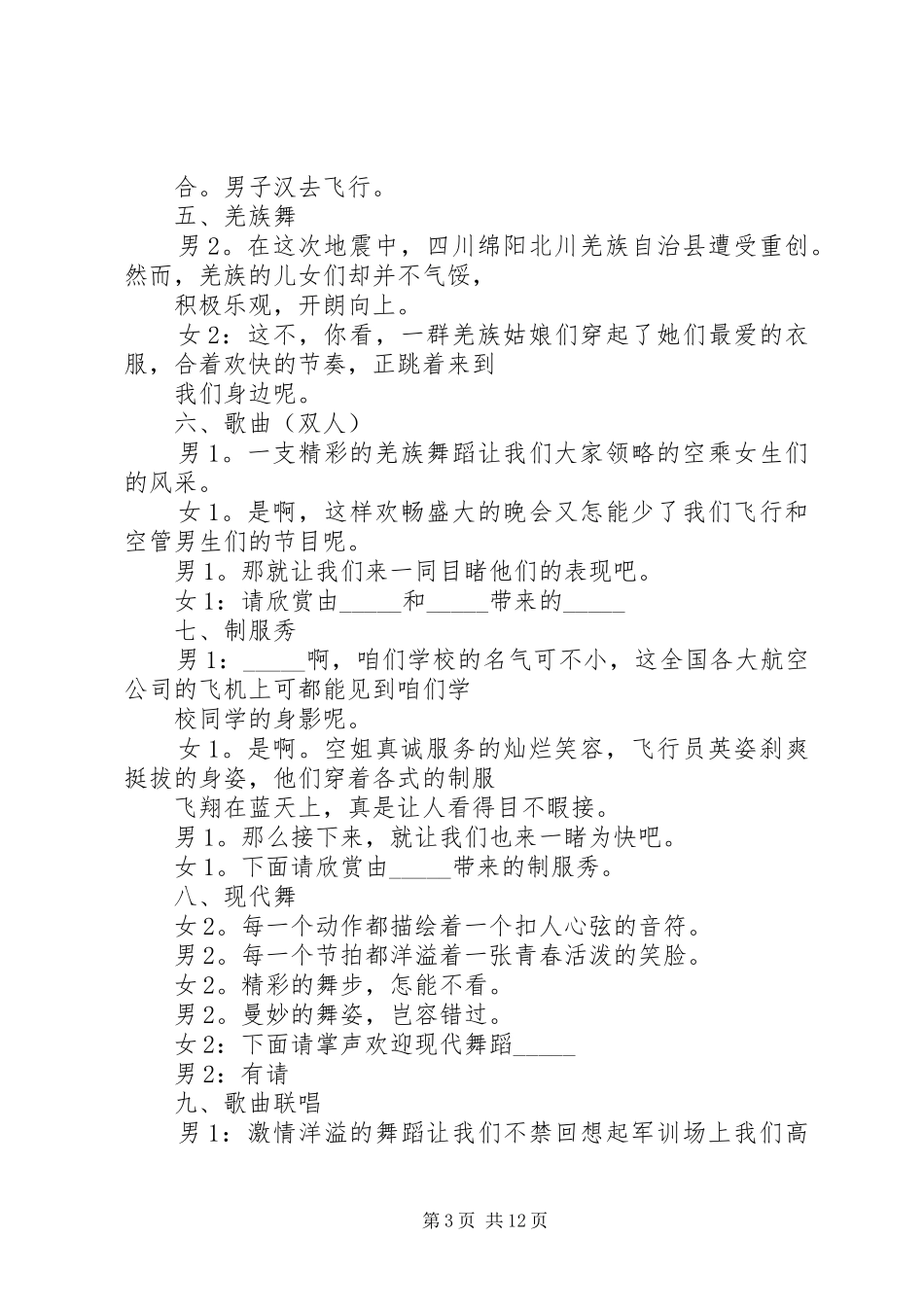 合。男子汉去飞行。

五、羌族舞

男 2。在这次地震中，四川绵阳北川羌族自治县遭受重创。然而，羌族的儿女们却并不气馁，

积极乐观，开朗向上。

女 2：这不，你看，一群羌族姑娘们穿起了她们最爱的衣服，合着欢快的节奏，正跳着来到

我们身边呢。

六、歌曲（双人）

男 1。一支精彩的羌族舞蹈让我们大家领略的空乘女生们的风采。

女 1。是啊，这样欢畅盛大的晚会又怎能少了我们飞行和空管男生们的节目呢。

男 1。那就让我们来一同目睹他们的表现吧。

女 1：请欣赏由_____和_____带来的_____

七、制服秀

男 1：_____啊，咱们学校的名气可不小，这全国各大航空公司的飞机上可都能见到咱们学

校同学的身影呢。

女 1。是啊。空姐真诚服务的灿烂笑容，飞行员英姿刹爽挺拔的身姿，他们穿着各式的制服

飞翔在蓝天上，真是让人看得目不暇接。

男 1。那么接下来，就让我们也来一睹为快吧。

女 1。下面请欣赏由_____带来的制服秀。

八、现代舞

女 2。每一个动作都描绘着一个扣人心弦的音符。

男 2。每一个节拍都洋溢着一张青春活泼的笑脸。

女 2。精彩的舞步，怎能不看。

男 2。曼妙的舞姿，岂容错过。

女 2：下面请掌声欢迎现代舞蹈_____

男 2：有请

九、歌曲联唱

男 1：激情洋溢的舞蹈让我们不禁回想起军训场上我们高

第 3 页 共 12 页